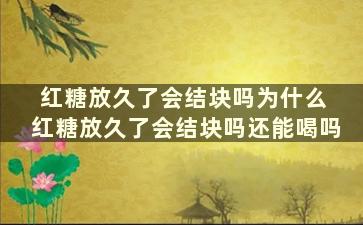 红糖放久了会结块吗为什么
红糖放久了会结块吗还能喝吗